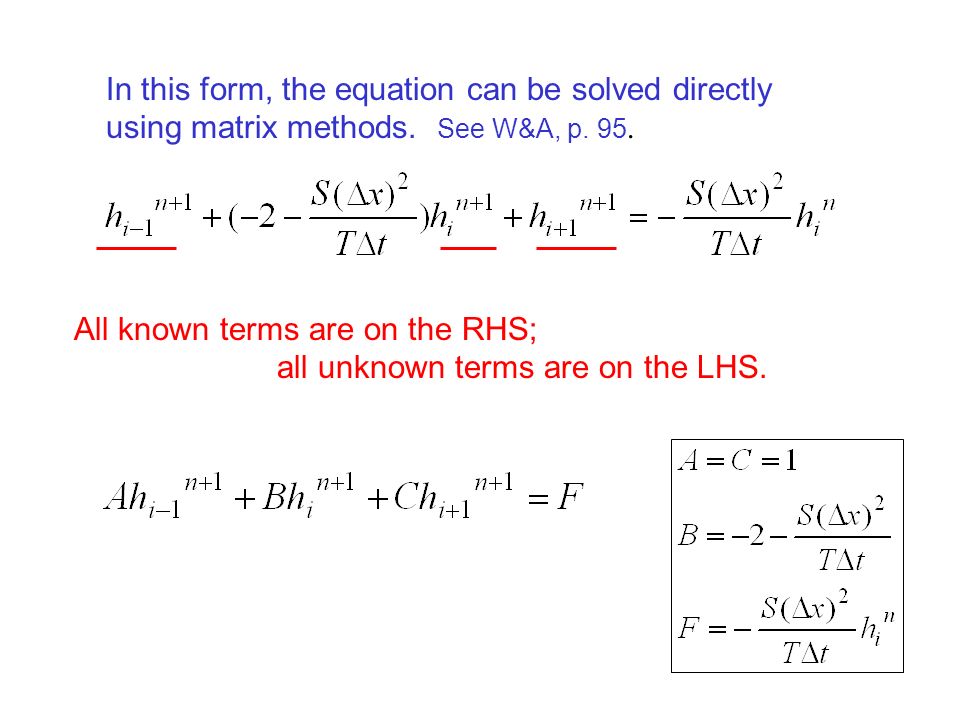 In this form, the equation can be solved directly using matrix methods. See W&A, p. 95.

$h_{i-1}^{n+1} + (-2 - \frac{S(\Delta x)^2}{T\Delta t})h_i^{n+1} + h_{i+1}^{n+1} = -\frac{S(\Delta x)^2}{T\Delta t}h_i^n$

All known terms are on the RHS;
all unknown terms are on the LHS.

$Ah_{i-1}^{n+1} + Bh_i^{n+1} + Ch_{i+1}^{n+1} = F$

$A = C = 1$

$B = -2 - \frac{S(\Delta x)^2}{T\Delta t}$

$F = -\frac{S(\Delta x)^2}{T\Delta t}h_i^n$